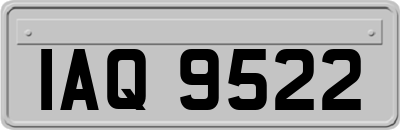 IAQ 9522